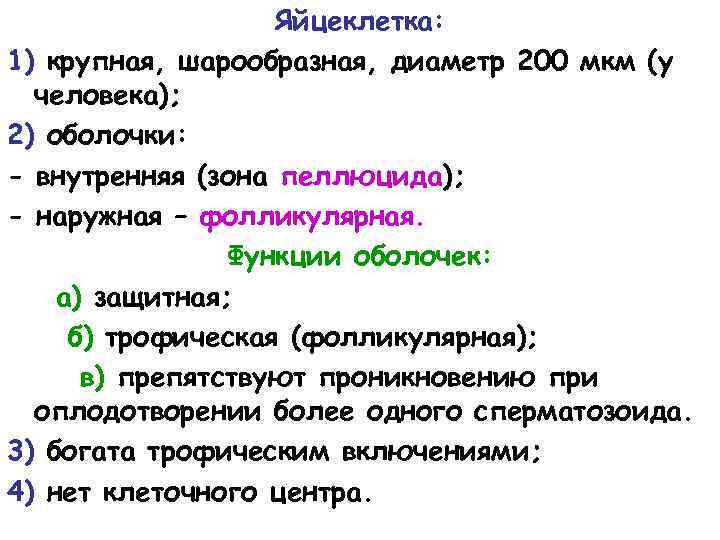 Яйцеклетка:

1) крупная, шарообразная, диаметр 200 мкм (у человека);

2) оболочки:

- внутренняя (зона пеллюцида);

- наружная – фолликулярная.

Функции оболочек:

а) защитная;

б) трофическая (фолликулярная);

в) препятствуют проникновению при оплодотворении более одного сперматозоида.

3) богата трофическим включениями;

4) нет клеточного центра.